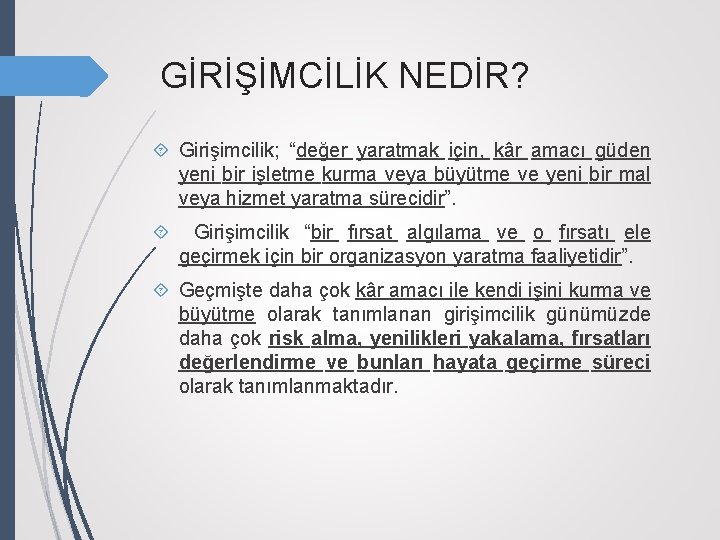 GİRİŞİMCİLİK NEDİR?

Girişimcilik; “değer yaratmak için, kâr amacı güden yeni bir işletme kurma veya büyütme ve yeni bir mal veya hizmet yaratma sürecidir”.

Girişimcilik “bir fırsat algılama ve o fırsatı ele geçirmek için bir organizasyon yaratma faaliyetidir”.

Geçmişte daha çok kâr amacı ile kendi işini kurma ve büyütme olarak tanımlanan girişimcilik günümüzde daha çok risk alma, yenilikleri yakalama, fırsatları değerlendirme ve bunları hayata geçirme süreci olarak tanımlanmaktadır.